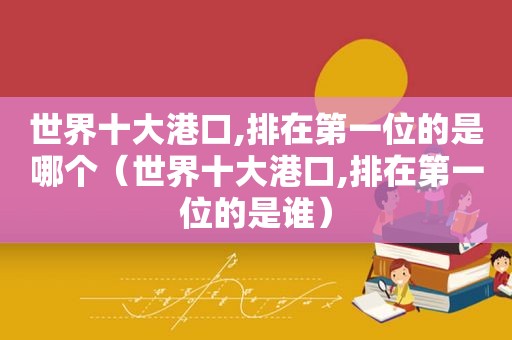 世界十大港口,排在第一位的是哪个（世界十大港口,排在第一位的是谁）